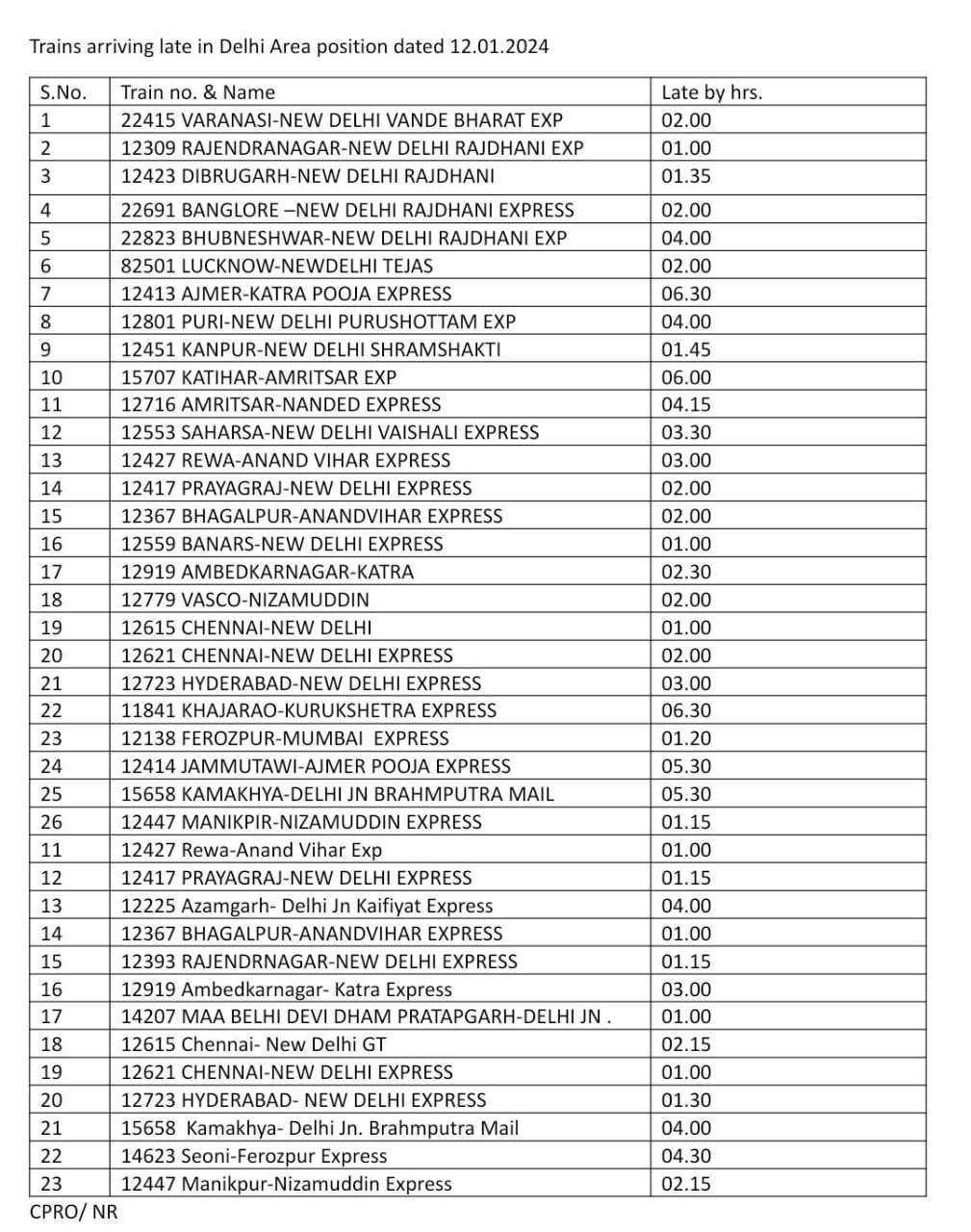 Trains arriving late in Delhi Area position dated 12.01.2024

| S.No. | Train no. & Name | Late by hrs. |
|---|---|---|
| 1 | 22415 VARANASI-NEW DELHI VANDE BHARAT EXP | 02.00 |
| 2 | 12309 RAJENDRANAGAR-NEW DELHI RAJDHANI EXP | 01.00 |
| 3 | 12423 DIBRUGARH-NEW DELHI RAJDHANI | 01.35 |
| 4 | 22691 BANGLORE –NEW DELHI RAJDHANI EXPRESS | 02.00 |
| 5 | 22823 BHUBNESHWAR-NEW DELHI RAJDHANI EXP | 04.00 |
| 6 | 82501 LUCKNOW-NEWDELHI TEJAS | 02.00 |
| 7 | 12413 AJMER-KATRA POOJA EXPRESS | 06.30 |
| 8 | 12801 PURI-NEW DELHI PURUSHOTTAM EXP | 04.00 |
| 9 | 12451 KANPUR-NEW DELHI SHRAMSHAKTI | 01.45 |
| 10 | 15707 KATIHAR-AMRITSAR EXP | 06.00 |
| 11 | 12716 AMRITSAR-NANDED EXPRESS | 04.15 |
| 12 | 12553 SAHARSA-NEW DELHI VAISHALI EXPRESS | 03.30 |
| 13 | 12427 REWA-ANAND VIHAR EXPRESS | 03.00 |
| 14 | 12417 PRAYAGRAJ-NEW DELHI EXPRESS | 02.00 |
| 15 | 12367 BHAGALPUR-ANANDVIHAR EXPRESS | 02.00 |
| 16 | 12559 BANARS-NEW DELHI EXPRESS | 01.00 |
| 17 | 12919 AMBEDKARNAGAR-KATRA | 02.30 |
| 18 | 12779 VASCO-NIZAMUDDIN | 02.00 |
| 19 | 12615 CHENNAI-NEW DELHI | 01.00 |
| 20 | 12621 CHENNAI-NEW DELHI EXPRESS | 02.00 |
| 21 | 12723 HYDERABAD-NEW DELHI EXPRESS | 03.00 |
| 22 | 11841 KHAJARAO-KURUKSHETRA EXPRESS | 06.30 |
| 23 | 12138 FEROZPUR-MUMBAI EXPRESS | 01.20 |
| 24 | 12414 JAMMUTAWI-AJMER POOJA EXPRESS | 05.30 |
| 25 | 15658 KAMAKHYA-DELHI JN BRAHMPUTRA MAIL | 05.30 |
| 26 | 12447 MANIKPIR-NIZAMUDDIN EXPRESS | 01.15 |
| 11 | 12427 Rewa-Anand Vihar Exp | 01.00 |
| 12 | 12417 PRAYAGRAJ-NEW DELHI EXPRESS | 01.15 |
| 13 | 12225 Azamgarh- Delhi Jn Kaifiyat Express | 04.00 |
| 14 | 12367 BHAGALPUR-ANANDVIHAR EXPRESS | 01.00 |
| 15 | 12393 RAJENDRNAGAR-NEW DELHI EXPRESS | 01.15 |
| 16 | 12919 Ambedkarnagar- Katra Express | 03.00 |
| 17 | 14207 MAA BELHI DEVI DHAM PRATAPGARH-DELHI JN . | 01.00 |
| 18 | 12615 Chennai- New Delhi GT | 02.15 |
| 19 | 12621 CHENNAI-NEW DELHI EXPRESS | 01.00 |
| 20 | 12723 HYDERABAD- NEW DELHI EXPRESS | 01.30 |
| 21 | 15658 Kamakhya- Delhi Jn. Brahmputra Mail | 04.00 |
| 22 | 14623 Seoni-Ferozpur Express | 04.30 |
| 23 | 12447 Manikpur-Nizamuddin Express | 02.15 |

CPRO/ NR